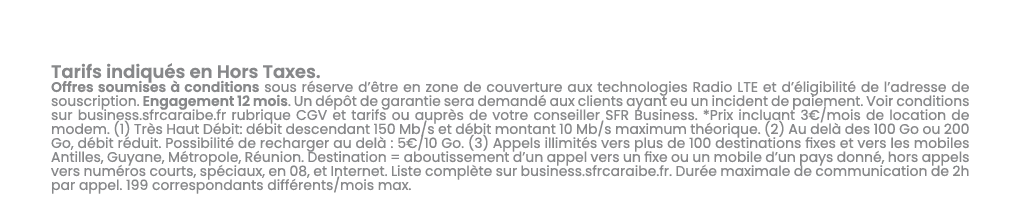 Tarifs indiqués en Hors Taxes.
Offres soumises à conditions sous réserve d'être en zone de couverture aux technologies Radio LTE et d'éligibilité de l'adresse de souscription. Engagement 12 mois. Un dépôt de garantie sera demandé aux clients ayant eu un incident de paiement. Voir conditions sur business.sfrcaraibe.fr rubrique CGV et tarifs ou auprès de votre conseiller SFR Business. *Prix incluant 3€/mois de location de modem. (1) Très Haut Débit: débit descendant 150 Mb/s et débit montant 10 Mb/s maximum théorique. (2) Au delà des 100 Go ou 200 Go, débit réduit. Possibilité de recharger au delà : 5€/10 Go. (3) Appels illimités vers plus de 100 destinations fixes et vers les mobiles Antilles, Guyane, Métropole, Réunion. Destination = aboutissement d'un appel vers un fixe ou un mobile d'un pays donné, hors appels vers numéros courts, spéciaux, en 08, et Internet. Liste complète sur business.sfrcaraibe.fr. Durée maximale de communication de 2h par appel. 199 correspondants différents/mois max.